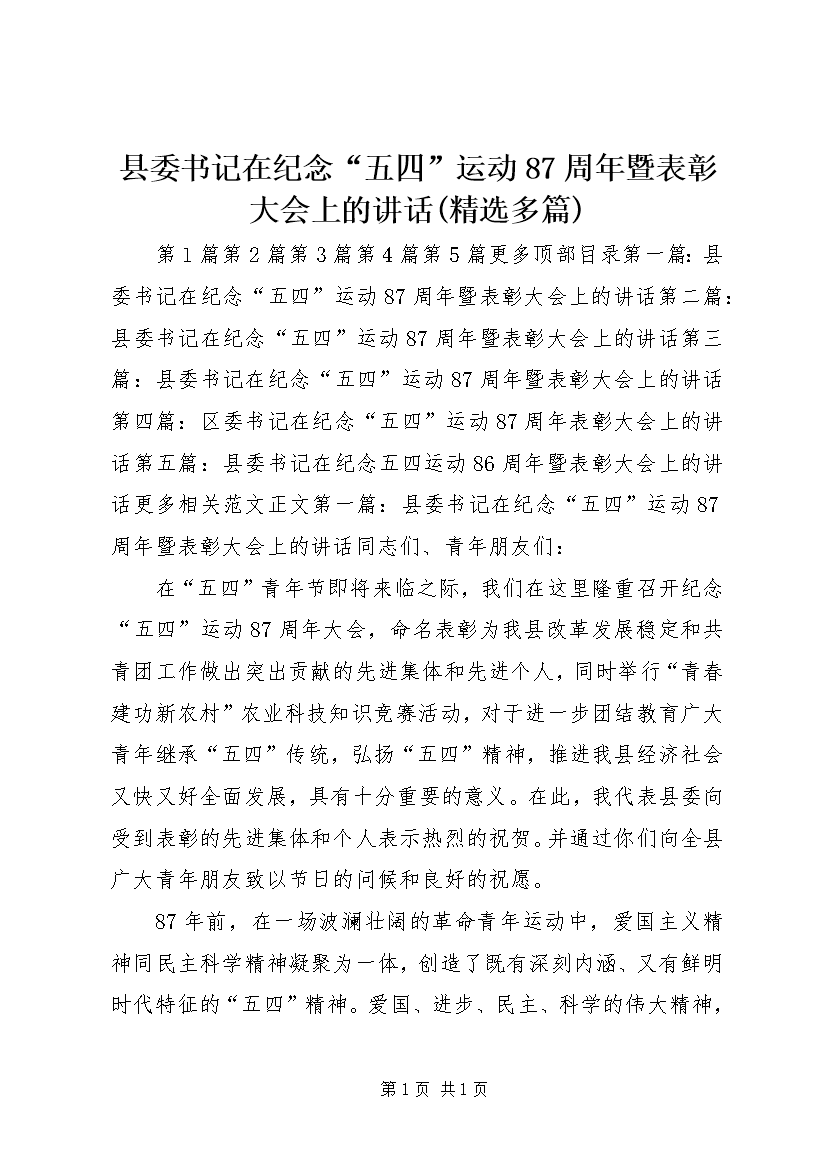 县委书记在纪念“五四”运动87周年暨表彰大会上的讲话(精选多篇)

第1篇第2篇第3篇第4篇第5篇更多顶部目录第一篇：县委书记在纪念“五四”运动87周年暨表彰大会上的讲话第二篇：县委书记在纪念“五四”运动87周年暨表彰大会上的讲话第三篇：县委书记在纪念“五四”运动87周年暨表彰大会上的讲话第四篇：区委书记在纪念“五四”运动87周年表彰大会上的讲话第五篇：县委书记在纪念五四运动86周年暨表彰大会上的讲话更多相关范文正文第一篇：县委书记在纪念“五四”运动87周年暨表彰大会上的讲话同志们、青年朋友们：

在“五四”青年节即将来临之际，我们在这里隆重召开纪念“五四”运动87周年大会，命名表彰为我县改革发展稳定和共青团工作做出突出贡献的先进集体和先进个人，同时举行“青春建功新农村”农业科技知识竞赛活动，对于进一步团结教育广大青年继承“五四”传统，弘扬“五四”精神，推进我县经济社会又快又好全面发展，具有十分重要的意义。在此，我代表县委向受到表彰的先进集体和个人表示热烈的祝贺。并通过你们向全县广大青年朋友致以节日的问候和良好的祝愿。

87年前，在一场波澜壮阔的革命青年运动中，爱国主义精神同民主科学精神凝聚为一体，创造了既有深刻内涵、又有鲜明时代特征的“五四”精神。爱国、进步、民主、科学的伟大精神，

第1页 共1页